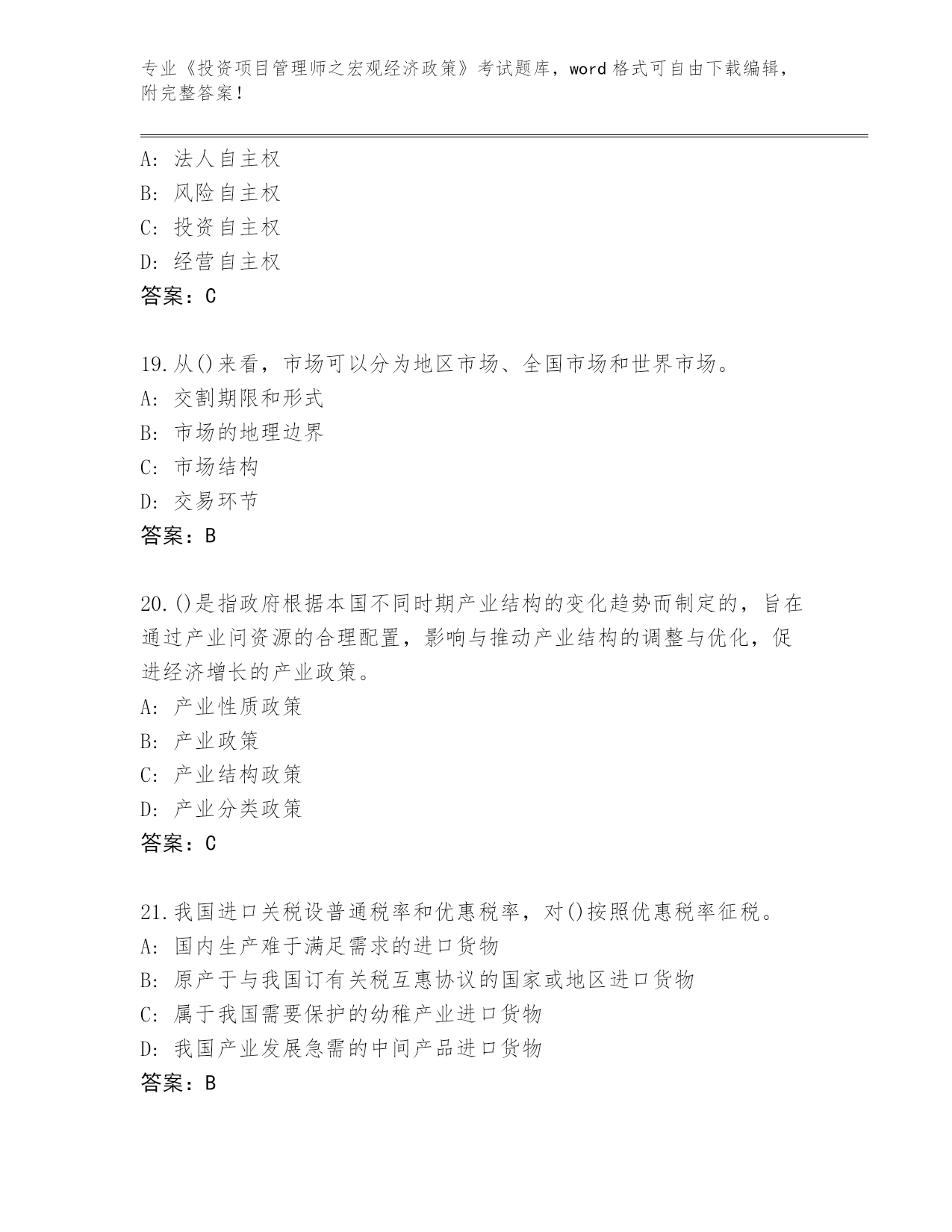 专业《投资项目管理师之宏观经济政策》考试题库，word 格式可自由下载编辑，附完整答案！

A: 法人自主权
B: 风险自主权
C: 投资自主权
D: 经营自主权
答案：C

19.从()来看，市场可以分为地区市场、全国市场和世界市场。
A: 交割期限和形式
B: 市场的地理边界
C: 市场结构
D: 交易环节
答案：B

20.()是指政府根据本国不同时期产业结构的变化趋势而制定的，旨在通过产业问资源的合理配置，影响与推动产业结构的调整与优化，促进经济增长的产业政策。
A: 产业性质政策
B: 产业政策
C: 产业结构政策
D: 产业分类政策
答案：C

21.我国进口关税设普通税率和优惠税率，对()按照优惠税率征税。
A: 国内生产难于满足需求的进口货物
B: 原产于与我国订有关税互惠协议的国家或地区进口货物
C: 属于我国需要保护的幼稚产业进口货物
D: 我国产业发展急需的中间产品进口货物
答案：B